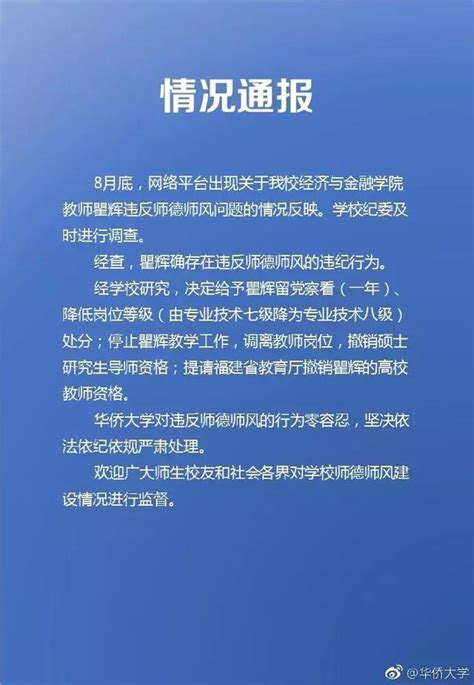 情况通报

8月底，网络平台出现关于我校经济与金融学院教师瞿辉违反师德师风问题的情况反映。学校纪委及时进行调查。

经查，瞿辉确存在违反师德师风的违纪行为。

经学校研究，决定给予瞿辉留党察看（一年）、降低岗位等级（由专业技术七级降为专业技术八级）处分；停止瞿辉教学工作，调离教师岗位，撤销硕士研究生导师资格；提请福建省教育厅撤销瞿辉的高校教师资格。

华侨大学对违反师德师风的行为零容忍，坚决依法依纪依规严肃处理。

欢迎广大师生校友和社会各界对学校师德师风建设情况进行监督。

@华侨大学